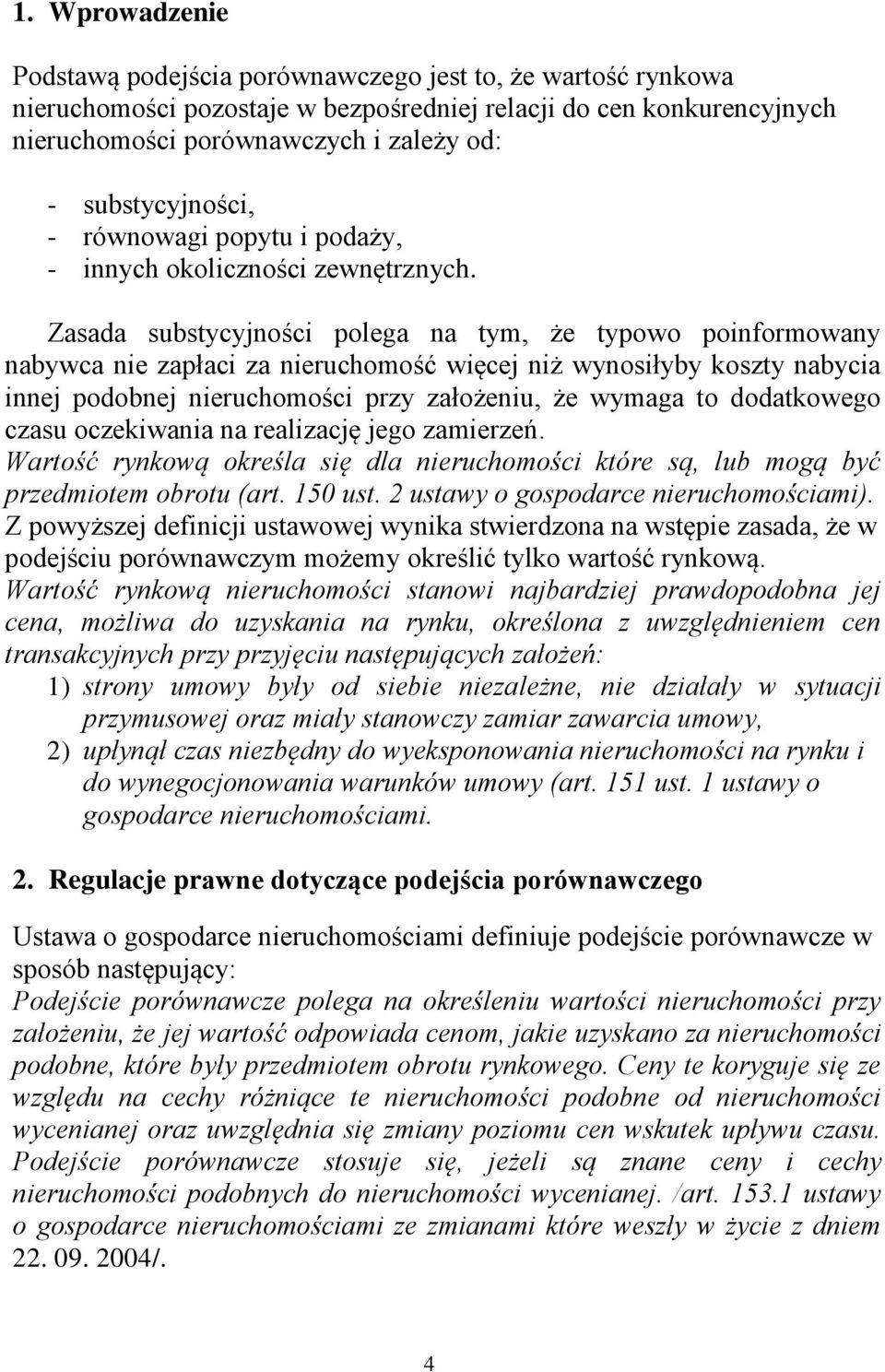 1. Wprowadzenie

Podstawą podejścia porównawczego jest to, że wartość rynkowa nieruchomości pozostaje w bezpośredniej relacji do cen konkurencyjnych nieruchomości porównawczych i zależy od:

- substycyjności,
- równowagi popytu i podaży,
- innych okoliczności zewnętrznych.

Zasada substycyjności polega na tym, że typowo poinformowany nabywca nie zapłaci za nieruchomość więcej niż wynosiłyby koszty nabycia innej podobnej nieruchomości przy założeniu, że wymaga to dodatkowego czasu oczekiwania na realizację jego zamierzeń.
Wartość rynkową określa się dla nieruchomości które są, lub mogą być przedmiotem obrotu (art. 150 ust. 2 ustawy o gospodarce nieruchomościami).
Z powyższej definicji ustawowej wynika stwierdzona na wstępie zasada, że w podejściu porównawczym możemy określić tylko wartość rynkową.
Wartość rynkową nieruchomości stanowi najbardziej prawdopodobna jej cena, możliwa do uzyskania na rynku, określona z uwzględnieniem cen transakcyjnych przy przyjęciu następujących założeń:
1) strony umowy były od siebie niezależne, nie działały w sytuacji przymusowej oraz miały stanowczy zamiar zawarcia umowy,
2) upłynął czas niezbędny do wyeksponowania nieruchomości na rynku i do wynegocjonowania warunków umowy (art. 151 ust. 1 ustawy o gospodarce nieruchomościami.

2. Regulacje prawne dotyczące podejścia porównawczego

Ustawa o gospodarce nieruchomościami definiuje podejście porównawcze w sposób następujący:
Podejście porównawcze polega na określeniu wartości nieruchomości przy założeniu, że jej wartość odpowiada cenom, jakie uzyskano za nieruchomości podobne, które były przedmiotem obrotu rynkowego. Ceny te koryguje się ze względu na cechy różniące te nieruchomości podobne od nieruchomości wycenianej oraz uwzględnia się zmiany poziomu cen wskutek upływu czasu. Podejście porównawcze stosuje się, jeżeli są znane ceny i cechy nieruchomości podobnych do nieruchomości wycenianej. /art. 153.1 ustawy o gospodarce nieruchomościami ze zmianami które weszły w życie z dniem 22. 09. 2004/.

4